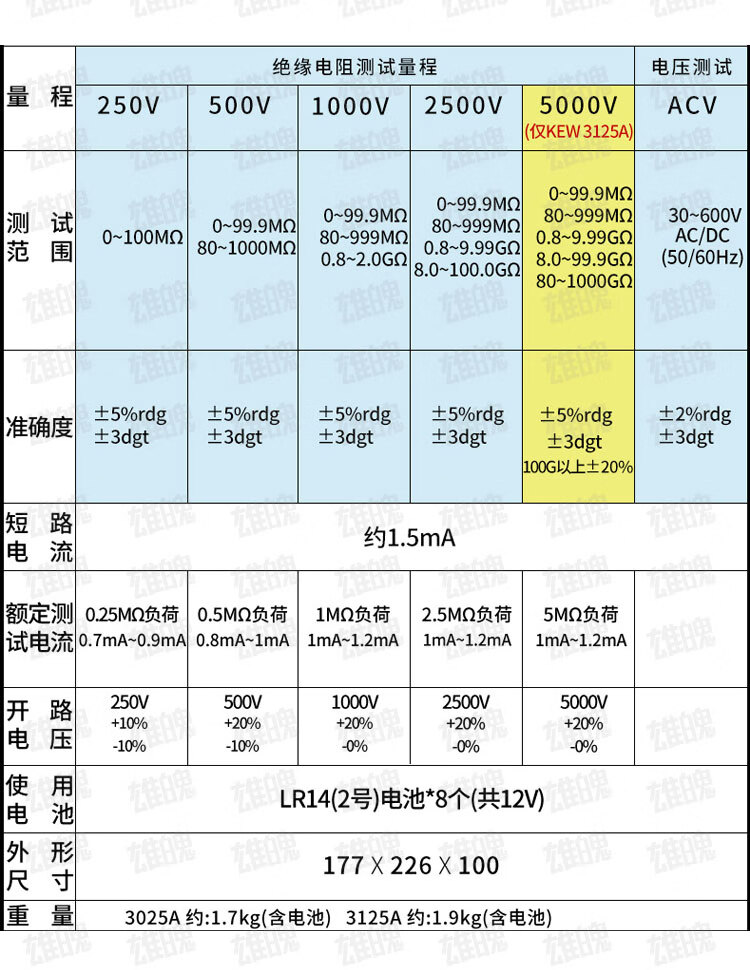 | | 绝缘电阻测试量程 | | | | | 电压测试 |
|---|---|---|---|---|---|---|
| 量程 | 250V | 500V | 1000V | 2500V | 5000V (仅KEW 3125A) | ACV |
| 测试范围 | 0~100MΩ | 0~99.9MΩ 80~1000MΩ | 0~99.9MΩ 80~999MΩ 0.8~2.0GΩ | 0~99.9MΩ 80~999MΩ 0.8~9.99GΩ 8.0~100.0GΩ | 0~99.9MΩ 80~999MΩ 0.8~9.99GΩ 8.0~99.9GΩ 80~1000GΩ | 30~600V AC/DC (50/60Hz) |
| 准确度 | ±5%rdg ±3dgt | ±5%rdg ±3dgt | ±5%rdg ±3dgt | ±5%rdg ±3dgt | ±5%rdg ±3dgt 100G以上±20% | ±2%rdg ±3dgt |
| 短路电流 | 约1.5mA | | | | | |
| 额定测试电流 | 0.25MΩ负荷 0.7mA~0.9mA | 0.5MΩ负荷 0.8mA~1mA | 1MΩ负荷 1mA~1.2mA | 2.5MΩ负荷 1mA~1.2mA | 5MΩ负荷 1mA~1.2mA | |
| 开路电压 | 250V +10% -10% | 500V +20% -10% | 1000V +20% -0% | 2500V +20% -0% | 5000V +20% -0% | |
| 使用电池 | LR14(2号)电池*8个(共12V) | | | | | |
| 外形尺寸 | 177 X 226 X 100 | | | | | |
| 重量 | 3025A 约:1.7kg(含电池) 3125A 约:1.9kg(含电池) | | | | | |